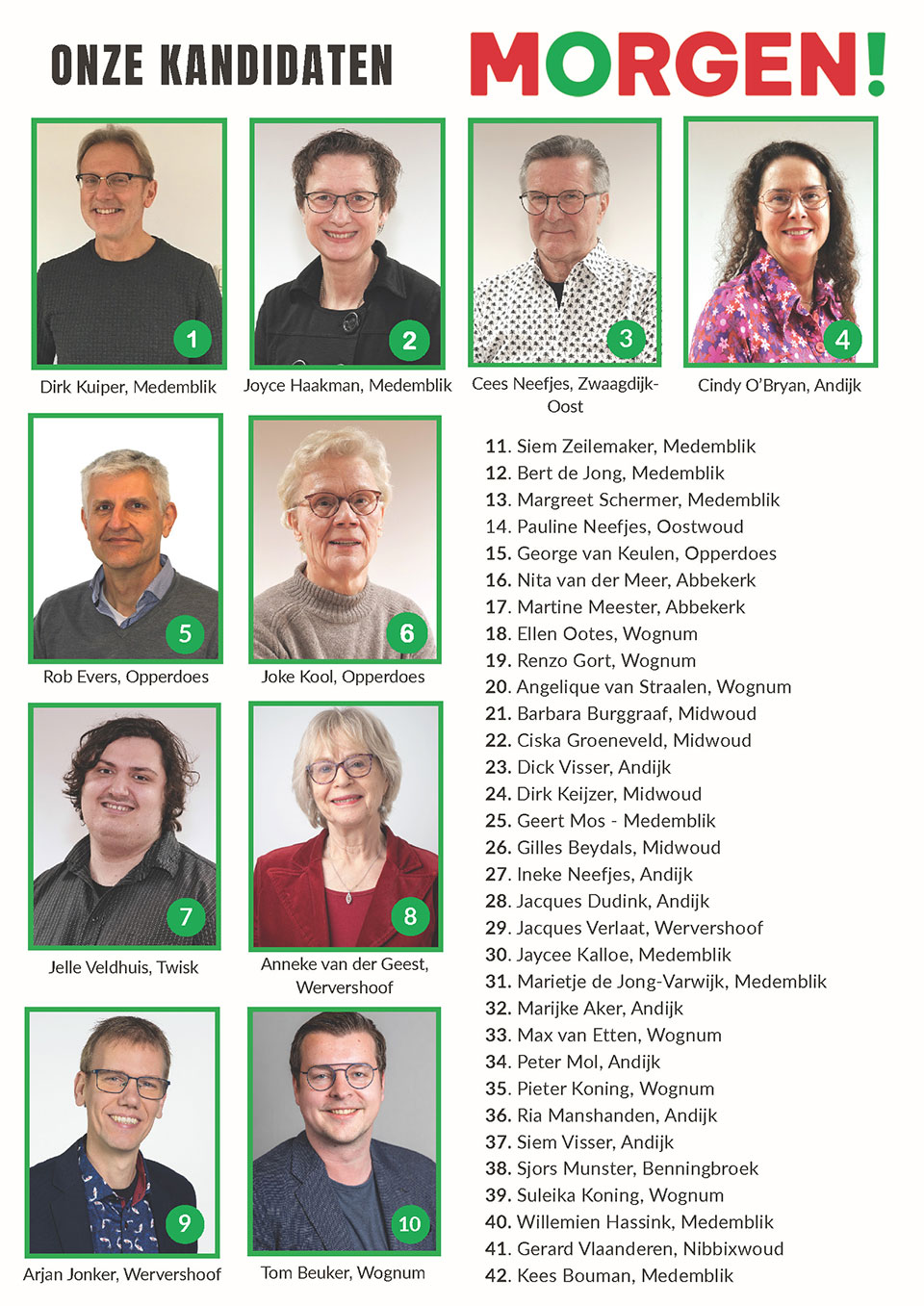 ONZE KANDIDATEN

MORGEN!

1
Dirk Kuiper, Medemblik

2
Joyce Haakman, Medemblik

3
Cees Neefjes, Zwaagdijk-Oost

4
Cindy O'Bryan, Andijk

5
Rob Evers, Opperdoes

6
Joke Kool, Opperdoes

7
Jelle Veldhuis, Twisk

8
Anneke van der Geest, Wervershoof

9
Arjan Jonker, Wervershoof

10
Tom Beuker, Wognum

11. Siem Zeilemaker, Medemblik
12. Bert de Jong, Medemblik
13. Margreet Schermer, Medemblik
14. Pauline Neefjes, Oostwoud
15. George van Keulen, Opperdoes
16. Nita van der Meer, Abbekerk
17. Martine Meester, Abbekerk
18. Ellen Ootes, Wognum
19. Renzo Gort, Wognum
20. Angelique van Straalen, Wognum
21. Barbara Burggraaf, Midwoud
22. Ciska Groeneveld, Midwoud
23. Dick Visser, Andijk
24. Dirk Keijzer, Midwoud
25. Geert Mos - Medemblik
26. Gilles Beydals, Midwoud
27. Ineke Neefjes, Andijk
28. Jacques Dudink, Andijk
29. Jacques Verlaat, Wervershoof
30. Jaycee Kalloe, Medemblik
31. Marietje de Jong-Varwijk, Medemblik
32. Marijke Aker, Andijk
33. Max van Etten, Wognum
34. Peter Mol, Andijk
35. Pieter Koning, Wognum
36. Ria Manshanden, Andijk
37. Siem Visser, Andijk
38. Sjors Munster, Benningbroek
39. Suleika Koning, Wognum
40. Willemien Hassink, Medemblik
41. Gerard Vlaanderen, Nibbixwoud
42. Kees Bouman, Medemblik